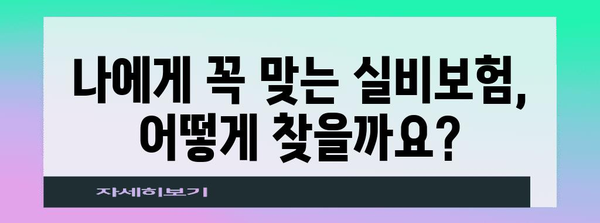 나에게 꼭 맞는 실비보험, 어떻게 찾을까요?

자세히보기